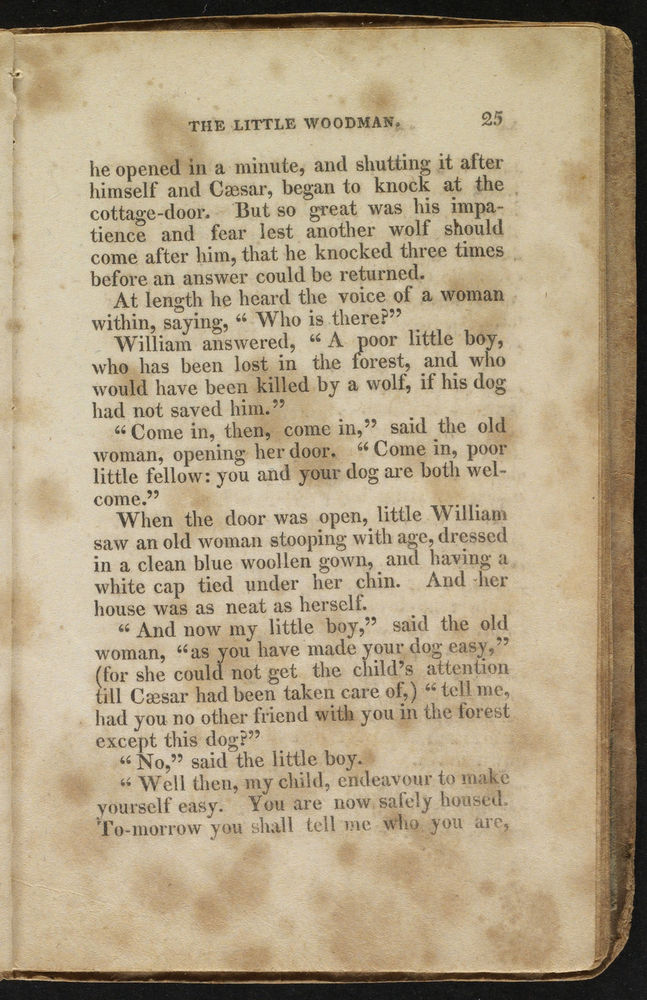 THE LITTLE WOODMAN. 25

he opened in a minute, and shutting it after himself and Cæsar, began to knock at the cottage-door. But so great was his impatience and fear lest another wolf should come after him, that he knocked three times before an answer could be returned.

At length he heard the voice of a woman within, saying, "Who is there?"

William answered, "A poor little boy, who has been lost in the forest, and who would have been killed by a wolf, if his dog had not saved him."

"Come in, then, come in," said the old woman, opening her door. "Come in, poor little fellow: you and your dog are both welcome."

When the door was open, little William saw an old woman stooping with age, dressed in a clean blue woollen gown, and having a white cap tied under her chin. And her house was as neat as herself.

"And now my little boy," said the old woman, "as you have made your dog easy," (for she could not get the child's attention till Cæsar had been taken care of,) "tell me, had you no other friend with you in the forest except this dog?"

"No," said the little boy.

"Well then, my child, endeavour to make yourself easy. You are now safely housed. To-morrow you shall tell me who you are,